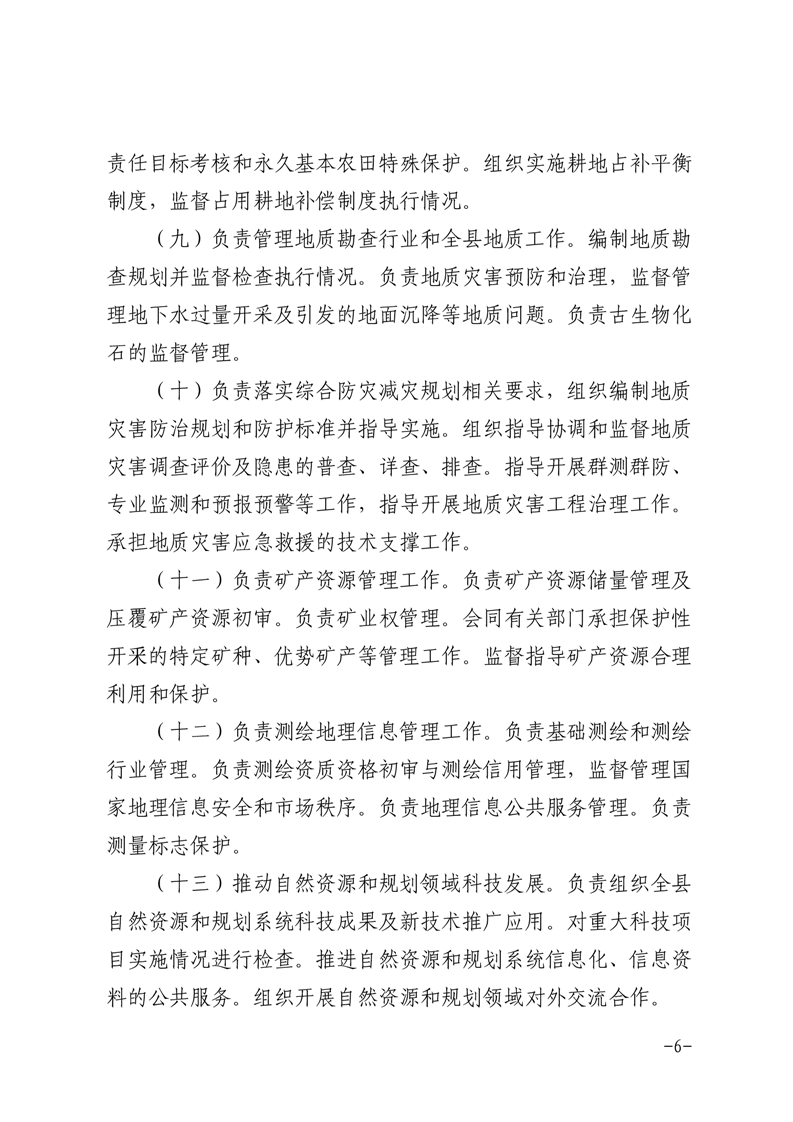 责任目标考核和永久基本农田特殊保护。组织实施耕地占补平衡制度，监督占用耕地补偿制度执行情况。

（九）负责管理地质勘查行业和全县地质工作。编制地质勘查规划并监督检查执行情况。负责地质灾害预防和治理，监督管理地下水过量开采及引发的地面沉降等地质问题。负责古生物化石的监督管理。

（十）负责落实综合防灾减灾规划相关要求，组织编制地质灾害防治规划和防护标准并指导实施。组织指导协调和监督地质灾害调查评价及隐患的普查、详查、排查。指导开展群测群防、专业监测和预报预警等工作，指导开展地质灾害工程治理工作。承担地质灾害应急救援的技术支撑工作。

（十一）负责矿产资源管理工作。负责矿产资源储量管理及压覆矿产资源初审。负责矿业权管理。会同有关部门承担保护性开采的特定矿种、优势矿产等管理工作。监督指导矿产资源合理利用和保护。

（十二）负责测绘地理信息管理工作。负责基础测绘和测绘行业管理。负责测绘资质资格初审与测绘信用管理，监督管理国家地理信息安全和市场秩序。负责地理信息公共服务管理。负责测量标志保护。

（十三）推动自然资源和规划领域科技发展。负责组织全县自然资源和规划系统科技成果及新技术推广应用。对重大科技项目实施情况进行检查。推进自然资源和规划系统信息化、信息资料的公共服务。组织开展自然资源和规划领域对外交流合作。

-6-